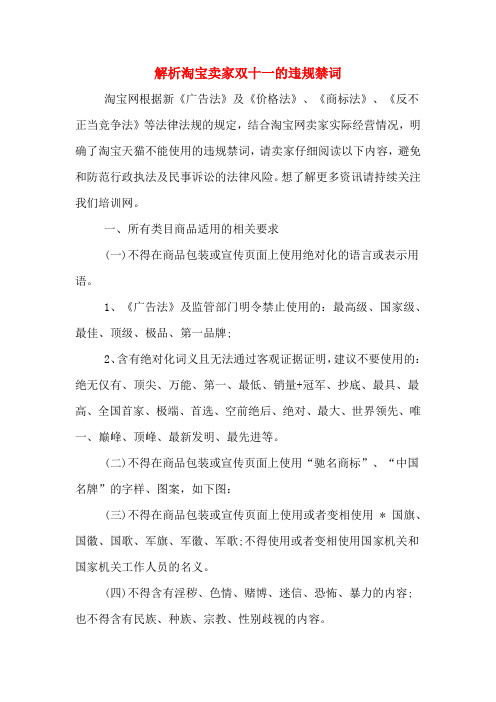 解析淘宝卖家双十一的违规禁词

淘宝网根据新《广告法》及《价格法》、《商标法》、《反不正当竞争法》等法律法规的规定，结合淘宝网卖家实际经营情况，明确了淘宝天猫不能使用的违规禁词，请卖家仔细阅读以下内容，避免和防范行政执法及民事诉讼的法律风险。想了解更多资讯请持续关注我们培训网。

一、所有类目商品适用的相关要求

(一)不得在商品包装或宣传页面上使用绝对化的语言或表示用语。

1、《广告法》及监管部门明令禁止使用的：最高级、国家级、最佳、顶级、极品、第一品牌；

2、含有绝对化词义且无法通过客观证据证明，建议不要使用的：绝无仅有、顶尖、万能、第一、最低、销量+冠军、抄底、最具、最高、全国首家、极端、首选、空前绝后、绝对、最大、世界领先、唯一、巅峰、顶峰、最新发明、最先进等。

(二)不得在商品包装或宣传页面上使用“驰名商标”、“中国名牌”的字样、图案，如下图：

(三)不得在商品包装或宣传页面上使用或者变相使用 * 国旗、国徽、国歌、军旗、军徽、军歌;不得使用或者变相使用国家机关和国家机关工作人员的名义。

(四)不得含有淫秽、色情、赌博、迷信、恐怖、暴力的内容；也不得含有民族、种族、宗教、性别歧视的内容。